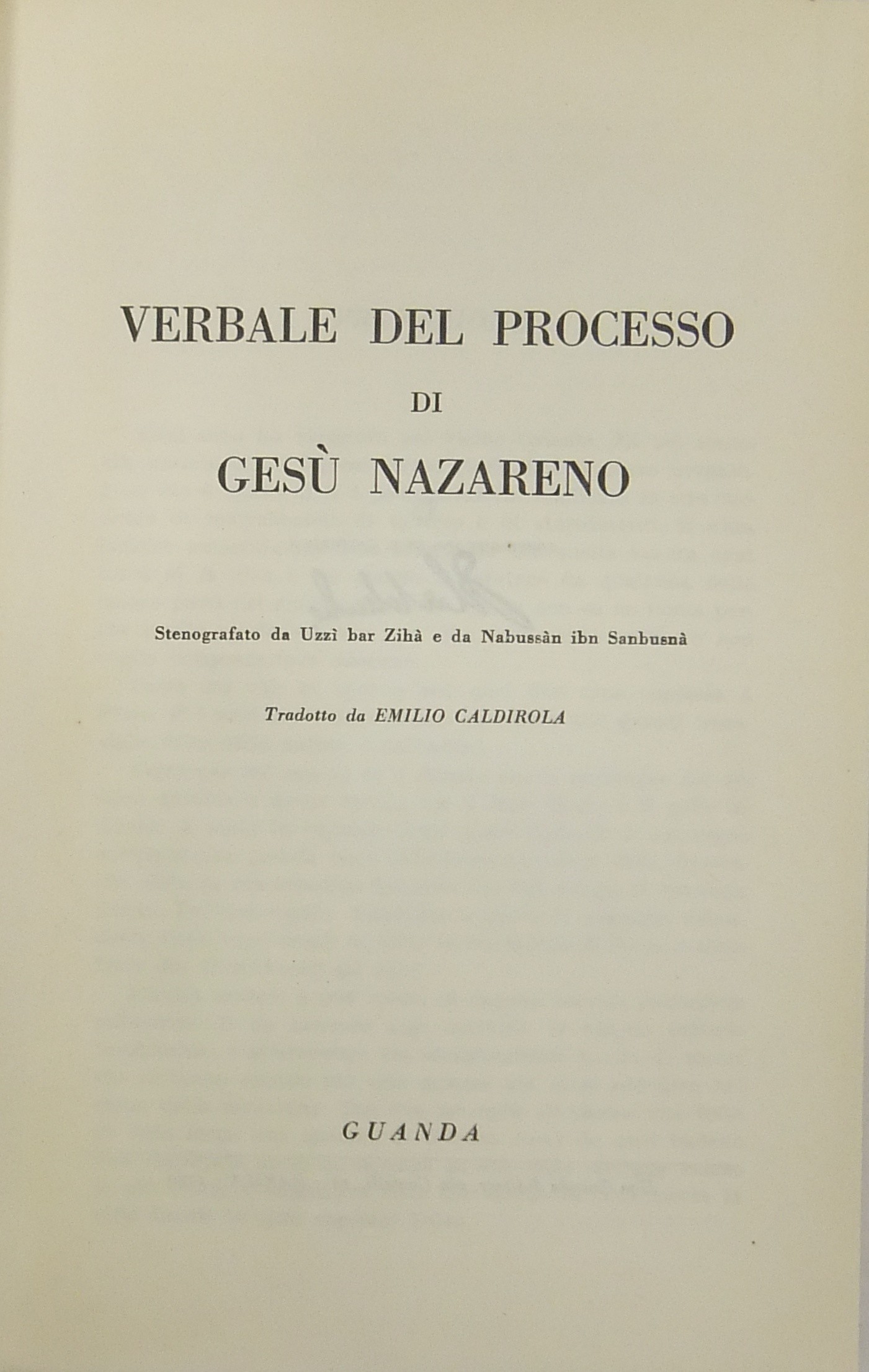 VERBALE DEL PROCESSO

DI

GESÙ NAZARENO

Stenografato da Uzzì bar Zihà e da Nabussàn ibn Sanbusnà

Tradotto da EMILIO CALDIROLA

GUANDA